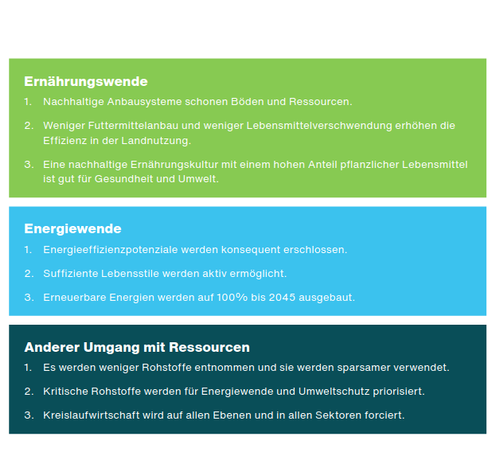 Ernährungswende

1. Nachhaltige Anbausysteme schonen Böden und Ressourcen.

2. Weniger Futtermittelanbau und weniger Lebensmittelverschwendung erhöhen die Effizienz in der Landnutzung.

3. Eine nachhaltige Ernährungskultur mit einem hohen Anteil pflanzlicher Lebensmittel ist gut für Gesundheit und Umwelt.

Energiewende

1. Energieeffizienzpotenziale werden konsequent erschlossen.

2. Suffiziente Lebensstile werden aktiv ermöglicht.

3. Erneuerbare Energien werden auf 100% bis 2045 ausgebaut.

Anderer Umgang mit Ressourcen

1. Es werden weniger Rohstoffe entnommen und sie werden sparsamer verwendet.

2. Kritische Rohstoffe werden für Energiewende und Umweltschutz priorisiert.

3. Kreislaufwirtschaft wird auf allen Ebenen und in allen Sektoren forciert.